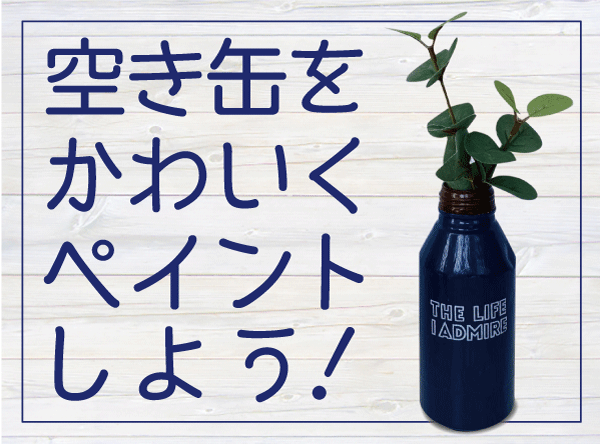 空き缶を
かわいく
ペイント
しよう!

THE LIFE
I ADMIRE